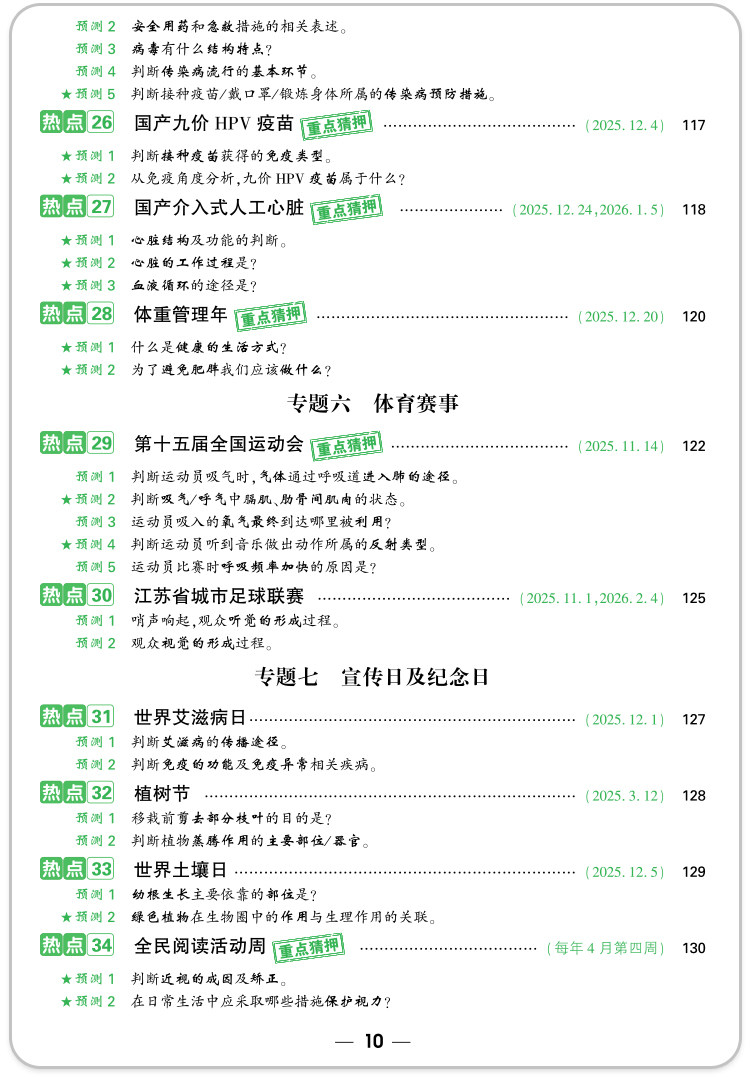 预测2 安全用药和急救措施的相关表述。
预测3 病毒有什么结构特点?
预测4 判断传染病流行的基本环节。
★预测5 判断接种疫苗/戴口罩/锻炼身体所属的传染病预防措施。

热点26 国产九价HPV疫苗 重点猜押 (2025.12.4) 117
★预测1 判断接种疫苗获得的免疫类型。
★预测2 从免疫角度分析,九价HPV疫苗属于什么?

热点27 国产介入式人工心脏 重点猜押 (2025.12.24,2026.1.5) 118
★预测1 心脏结构及功能的判断。
★预测2 心脏的工作过程是?
★预测3 血液循环的途径是?

热点28 体重管理年 重点猜押 (2025.12.20) 120
★预测1 什么是健康的生活方式?
★预测2 为了避免肥胖我们应该做什么?

专题六 体育赛事

热点29 第十五届全国运动会 重点猜押 (2025.11.14) 122
预测1 判断运动员吸气时,气体通过呼吸道进入肺的途径。
★预测2 判断吸气/呼气中膈肌、肋骨间肌肉的状态。
预测3 运动员吸入的氧气最终到达哪里被利用?
★预测4 判断运动员听到音乐做出动作所属的反射类型。
预测5 运动员比赛时呼吸频率加快的原因是?

热点30 江苏省城市足球联赛 (2025.11.1,2026.2.4) 125
预测1 哨声响起,观众听觉的形成过程。
预测2 观众视觉的形成过程。

专题七 宣传日及纪念日

热点31 世界艾滋病日 (2025.12.1) 127
预测1 判断艾滋病的传播途径。
预测2 判断免疫的功能及免疫异常相关疾病。

热点32 植树节 (2025.3.12) 128
预测1 移栽前剪去部分枝叶的目的是?
预测2 判断植物蒸腾作用的主要部位/器官。

热点33 世界土壤日 (2025.12.5) 129
预测1 幼根生长主要依靠的部位是?
★预测2 绿色植物在生物圈中的作用与生理作用的关联。

热点34 全民阅读活动周 重点猜押 (每年4月第四周) 130
★预测1 判断近视的成因及矫正。
★预测2 在日常生活中应采取哪些措施保护视力?

— 10 —